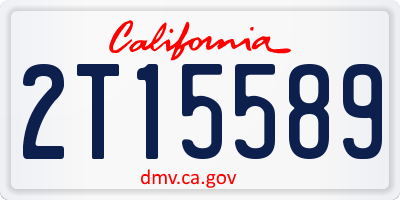 California

2T15589

dmv.ca.gov